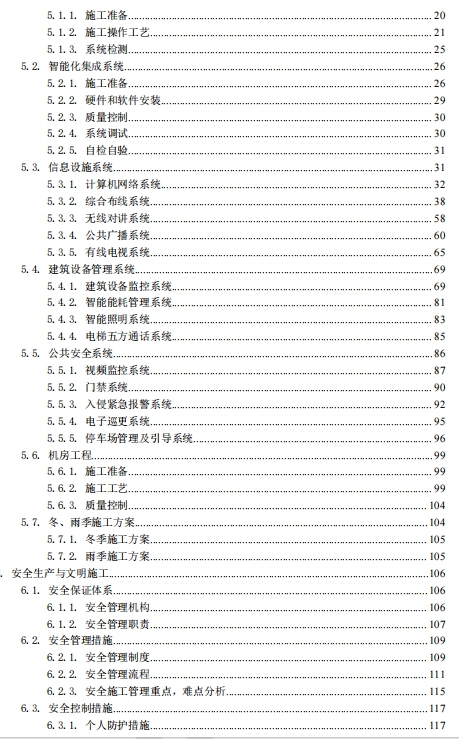 5.1.1. 施工准备 20
5.1.2. 施工操作工艺 21
5.1.3. 系统检测 25
5.2. 智能化集成系统 26
5.2.1. 施工准备 26
5.2.2. 硬件和软件安装 29
5.2.3. 质量控制 30
5.2.4. 系统调试 30
5.2.5. 自检自验 31
5.3. 信息设施系统 31
5.3.1. 计算机网络系统 32
5.3.2. 综合布线系统 38
5.3.3. 无线对讲系统 58
5.3.4. 公共广播系统 60
5.3.5. 有线电视系统 65
5.4. 建筑设备管理系统 69
5.4.1. 建筑设备监控系统 69
5.4.2. 智能能耗管理系统 81
5.4.3. 智能照明系统 83
5.4.4. 电梯五方通话系统 85
5.5. 公共安全系统 86
5.5.1. 视频监控系统 87
5.5.2. 门禁系统 90
5.5.3. 入侵紧急报警系统 92
5.5.4. 电子巡更系统 95
5.5.5. 停车场管理及引导系统 96
5.6. 机房工程 99
5.6.1. 施工准备 99
5.6.2. 施工工艺 99
5.6.3. 质量控制 104
5.7. 冬、雨季施工方案 104
5.7.1. 冬季施工方案 105
5.7.2. 雨季施工方案 105
. 安全生产与文明施工 106
6.1. 安全保证体系 106
6.1.1. 安全管理机构 106
6.1.2. 安全管理职责 107
6.2. 安全管理措施 109
6.2.1. 安全管理制度 109
6.2.2. 安全管理流程 111
6.2.3. 安全施工管理重点，难点分析 115
6.3. 安全控制措施 117
6.3.1. 个人防护措施 117